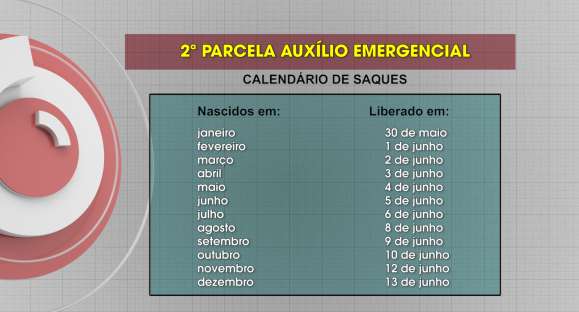 2ª PARCELA AUXÍLIO EMERGENCIAL

CALENDÁRIO DE SAQUES

| Nascidos em: | Liberado em: |
|---|---|
| janeiro | 30 de maio |
| fevereiro | 1 de junho |
| março | 2 de junho |
| abril | 3 de junho |
| maio | 4 de junho |
| junho | 5 de junho |
| julho | 6 de junho |
| agosto | 8 de junho |
| setembro | 9 de junho |
| outubro | 10 de junho |
| novembro | 12 de junho |
| dezembro | 13 de junho |